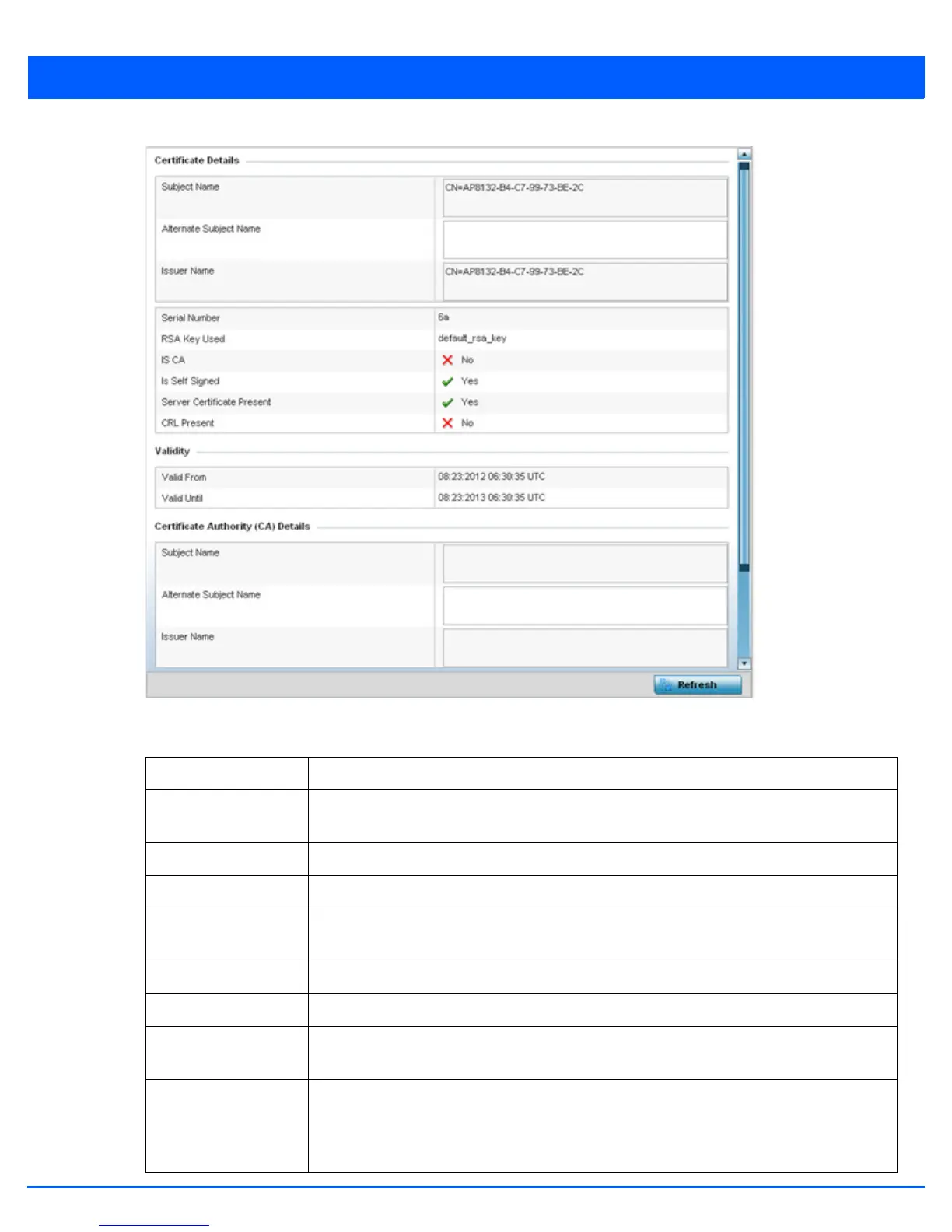 Certificate Details

Subject Name
CN=AP8132-B4-C7-99-73-BE-2C

Alternate Subject Name

Issuer Name
CN=AP8132-B4-C7-99-73-BE-2C

Serial Number
6a

RSA Key Used
default_rsa_key

IS CA
No

Is Self Signed
Yes

Server Certificate Present
Yes

CRL Present
No

Validity

Valid From
08:23:2012 06:30:35 UTC

Valid Until
08:23:2013 06:30:35 UTC

Certificate Authority (CA) Details

Subject Name

Alternate Subject Name

Issuer Name

Refresh